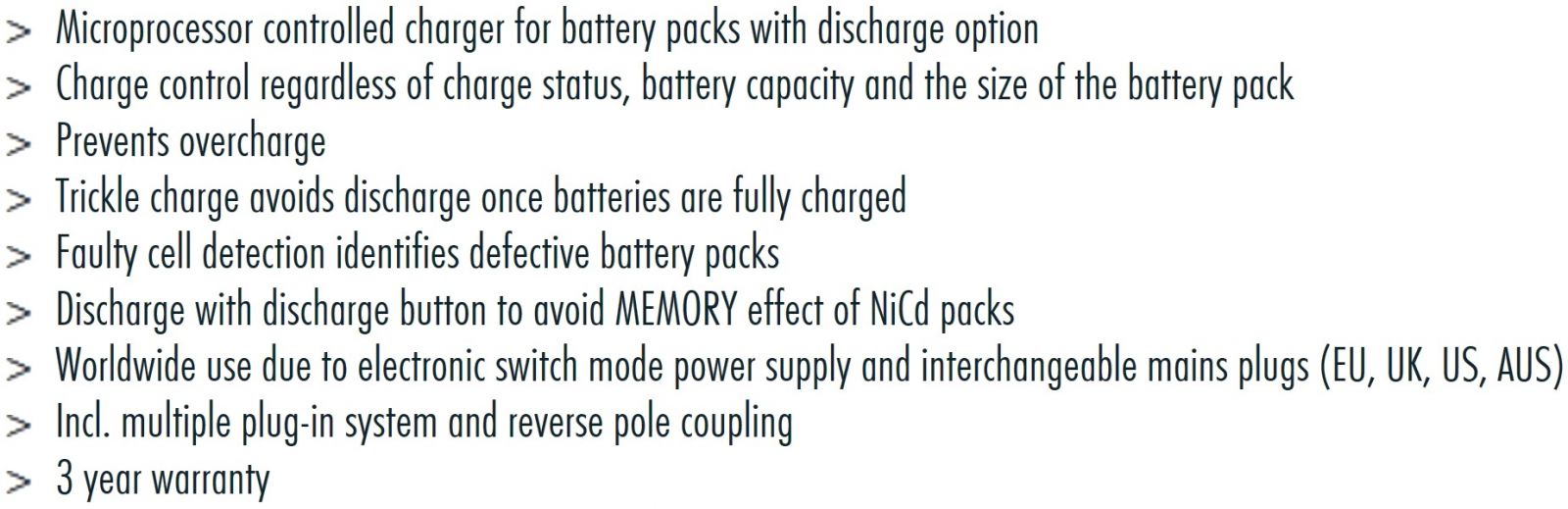 > Microprocessor controlled charger for battery packs with discharge option
> Charge control regardless of charge status, battery capacity and the size of the battery pack
> Prevents overcharge
> Trickle charge avoids discharge once batteries are fully charged
> Faulty cell detection identifies defective battery packs
> Discharge with discharge button to avoid MEMORY effect of NiCd packs
> Worldwide use due to electronic switch mode power supply and interchangeable mains plugs (EU, UK, US, AUS)
> Incl. multiple plug-in system and reverse pole coupling
> 3 year warranty